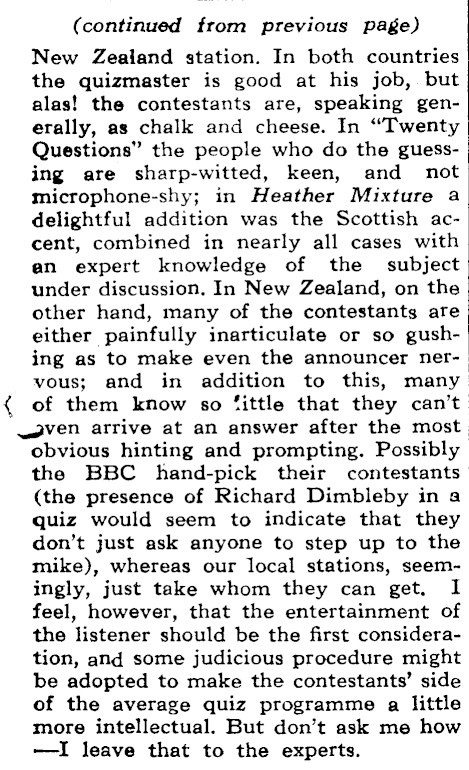 (continued from previous page)

New Zealand station. In both countries the quizmaster is good at his job, but alas! the contestants are, speaking generally, as chalk and cheese. In "Twenty Questions" the people who do the guessing are sharp-witted, keen, and not microphone-shy; in Heather Mixture a delightful addition was the Scottish accent, combined in nearly all cases with an expert knowledge of the subject under discussion. In New Zealand, on the other hand, many of the contestants are either painfully inarticulate or so gushing as to make even the announcer nervous; and in addition to this, many of them know so little that they can't even arrive at an answer after the most obvious hinting and prompting. Possibly the BBC hand-pick their contestants (the presence of Richard Dimbleby in a quiz would seem to indicate that they don't just ask anyone to step up to the mike), whereas our local stations, seemingly, just take whom they can get. I feel, however, that the entertainment of the listener should be the first consideration, and some judicious procedure might be adopted to make the contestants' side of the average quiz programme a little more intellectual. But don't ask me how —I leave that to the experts.